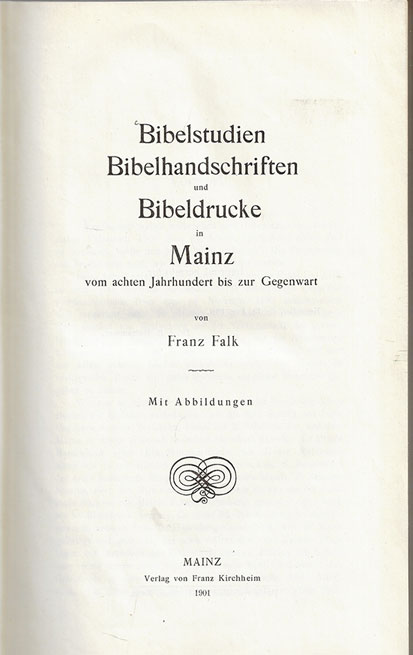 Bibelstudien
Bibelhandschriften
und
Bibeldrucke
in
Mainz
vom achten Jahrhundert bis zur Gegenwart

von
Franz Falk

Mit Abbildungen

MAINZ
Verlag von Franz Kirchheim
1901